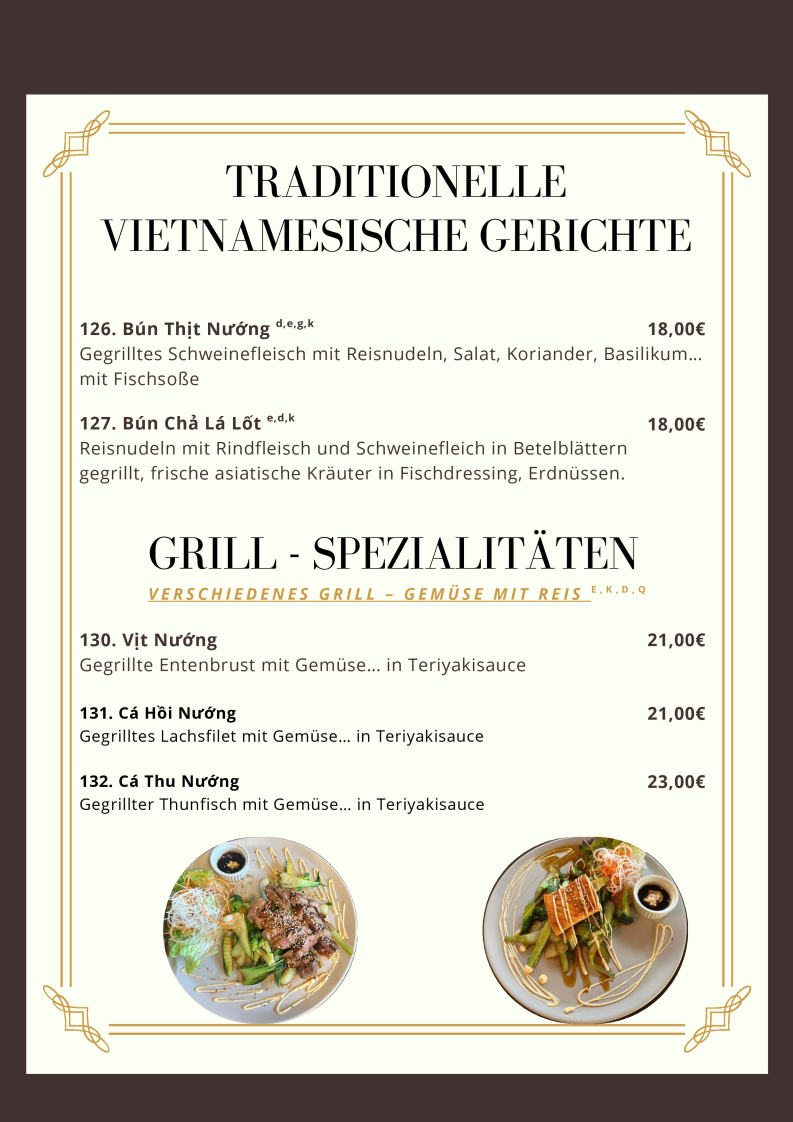 TRADITIONELLE VIETNAMESISCHE GERICHTE

126. Bún Thịt Nướng $^{d,e,g,k}$ 18,00€
Gegrilltes Schweinefleisch mit Reisnudeln, Salat, Koriander, Basilikum… mit Fischsoße

127. Bún Chả Lá Lốt $^{e,d,k}$ 18,00€
Reisnudeln mit Rindfleisch und Schweinefleich in Betelblättern gegrillt, frische asiatische Kräuter in Fischdressing, Erdnüssen.

GRILL - SPEZIALITÄTEN
VERSCHIEDENES GRILL – GEMÜSE MIT REIS $^{E,K,D,Q}$

130. Vịt Nướng 21,00€
Gegrillte Entenbrust mit Gemüse… in Teriyakisauce

131. Cá Hồi Nướng 21,00€
Gegrilltes Lachsfilet mit Gemüse… in Teriyakisauce

132. Cá Thu Nướng 23,00€
Gegrillter Thunfisch mit Gemüse… in Teriyakisauce